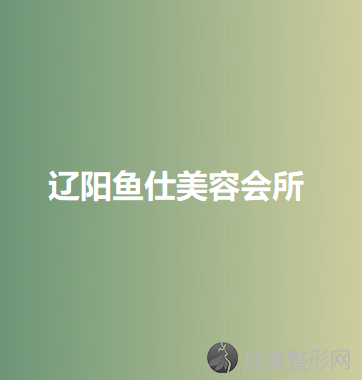 辽阳鱼仕美容会所

欣美整形网